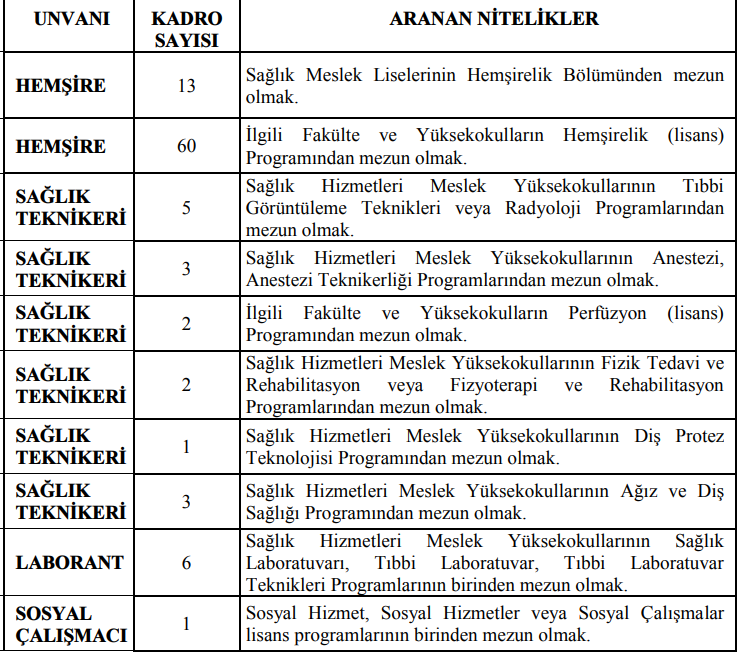 | UNVANI | KADRO SAYISI | ARANAN NİTELİKLER |
|---|---|---|
| HEMŞİRE | 13 | Sağlık Meslek Liselerinin Hemşirelik Bölümünden mezun olmak. |
| HEMŞİRE | 60 | İlgili Fakülte ve Yüksekokulların Hemşirelik (lisans) Programından mezun olmak. |
| SAĞLIK TEKNİKERİ | 5 | Sağlık Hizmetleri Meslek Yüksekokullarının Tıbbi Görüntüleme Teknikleri veya Radyoloji Programlarından mezun olmak. |
| SAĞLIK TEKNİKERİ | 3 | Sağlık Hizmetleri Meslek Yüksekokullarının Anestezi, Anestezi Teknikerliği Programlarından mezun olmak. |
| SAĞLIK TEKNİKERİ | 2 | İlgili Fakülte ve Yüksekokulların Perfüzyon (lisans) Programından mezun olmak. |
| SAĞLIK TEKNİKERİ | 2 | Sağlık Hizmetleri Meslek Yüksekokullarının Fizik Tedavi ve Rehabilitasyon veya Fizyoterapi ve Rehabilitasyon Programlarından mezun olmak. |
| SAĞLIK TEKNİKERİ | 1 | Sağlık Hizmetleri Meslek Yüksekokullarının Diş Protez Teknolojisi Programından mezun olmak. |
| SAĞLIK TEKNİKERİ | 3 | Sağlık Hizmetleri Meslek Yüksekokullarının Ağız ve Diş Sağlığı Programından mezun olmak. |
| LABORANT | 6 | Sağlık Hizmetleri Meslek Yüksekokullarının Sağlık Laboratuvarı, Tıbbi Laboratuvar, Tıbbi Laboratuvar Teknikleri Programlarının birinden mezun olmak. |
| SOSYAL ÇALIŞMACI | 1 | Sosyal Hizmet, Sosyal Hizmetler veya Sosyal Çalışmalar lisans programlarının birinden mezun olmak. |